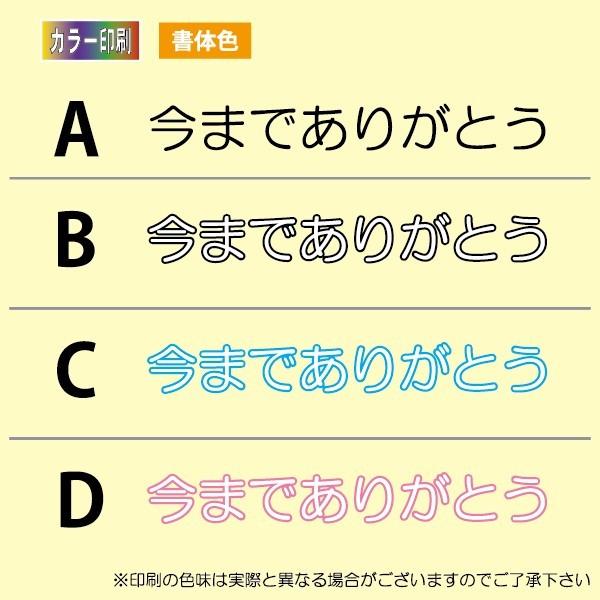 カラー印刷 書体色

A 今までありがとう

B 今までありがとう

C 今までありがとう

D 今までありがとう

※印刷の色味は実際と異なる場合がございますのでご了承下さい